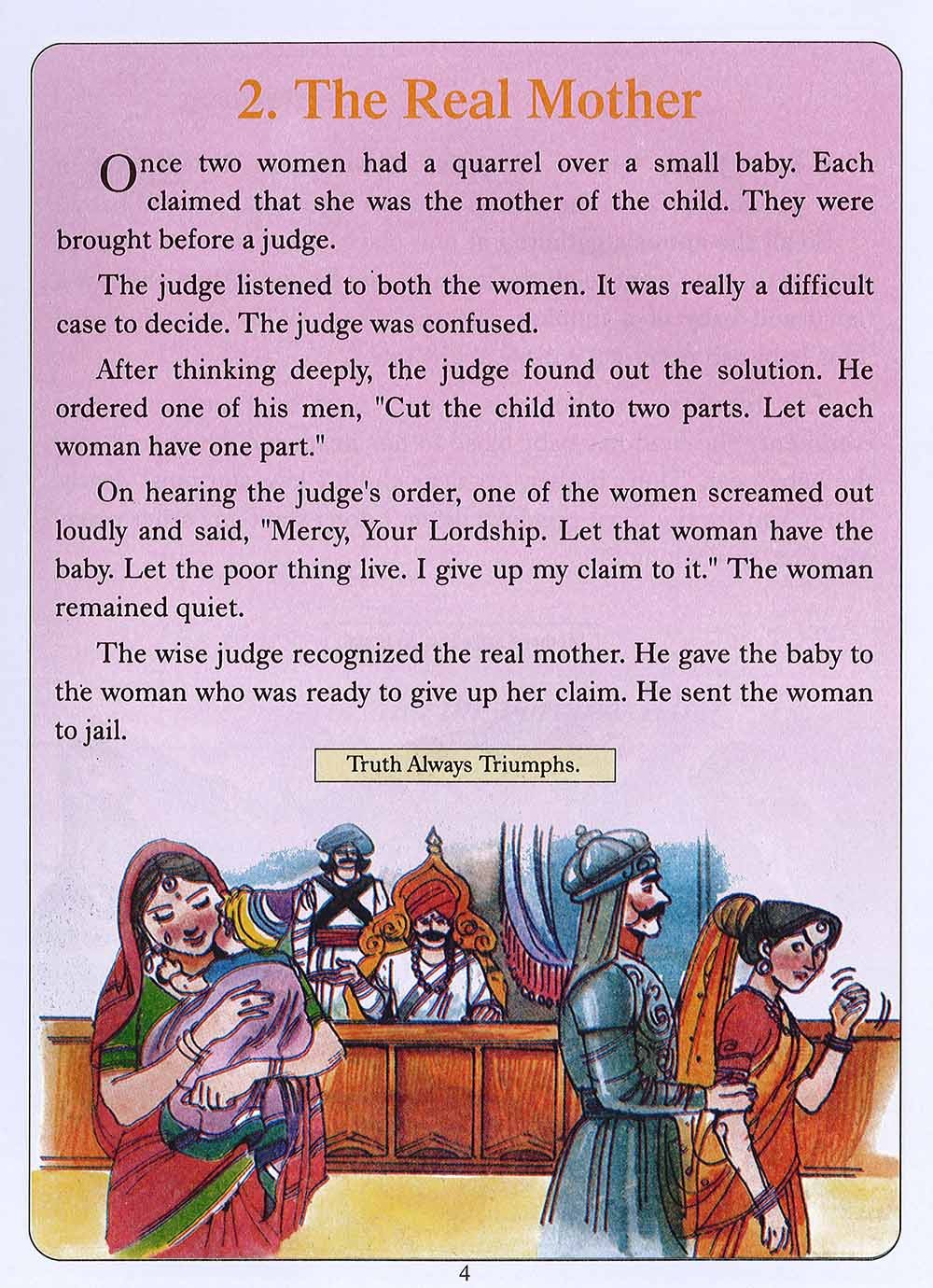 2. The Real Mother

Once two women had a quarrel over a small baby. Each claimed that she was the mother of the child. They were brought before a judge.

The judge listened to both the women. It was really a difficult case to decide. The judge was confused.

After thinking deeply, the judge found out the solution. He ordered one of his men, "Cut the child into two parts. Let each woman have one part."

On hearing the judge's order, one of the women screamed out loudly and said, "Mercy, Your Lordship. Let that woman have the baby. Let the poor thing live. I give up my claim to it." The woman remained quiet.

The wise judge recognized the real mother. He gave the baby to the woman who was ready to give up her claim. He sent the woman to jail.

Truth Always Triumphs.

4